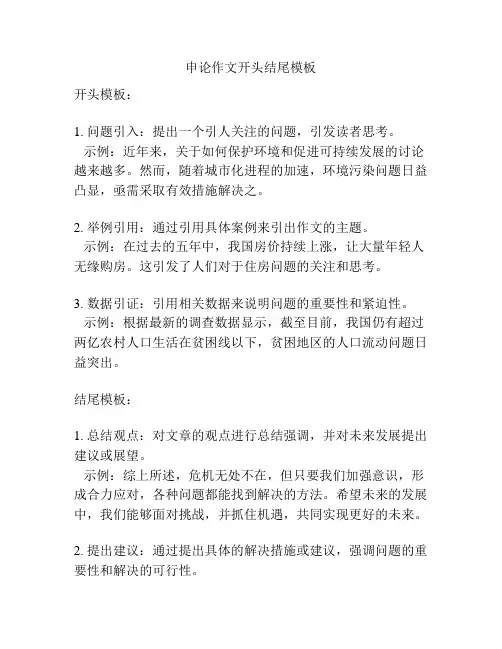 申论作文开头结尾模板

开头模板：

1. 问题引入：提出一个引人关注的问题，引发读者思考。
示例：近年来，关于如何保护环境和促进可持续发展的讨论越来越多。然而，随着城市化进程的加速，环境污染问题日益凸显，亟需采取有效措施解决之。

2. 举例引用：通过引用具体案例来引出作文的主题。
示例：在过去的五年中，我国房价持续上涨，让大量年轻人无缘购房。这引发了人们对于住房问题的关注和思考。

3. 数据引证：引用相关数据来说明问题的重要性和紧迫性。
示例：根据最新的调查数据显示，截至目前，我国仍有超过两亿农村人口生活在贫困线以下，贫困地区的人口流动问题日益突出。

结尾模板：

1. 总结观点：对文章的观点进行总结强调，并对未来发展提出建议或展望。
示例：综上所述，危机无处不在，但只要我们加强意识，形成合力应对，各种问题都能找到解决的方法。希望未来的发展中，我们能够面对挑战，并抓住机遇，共同实现更好的未来。

2. 提出建议：通过提出具体的解决措施或建议，强调问题的重要性和解决的可行性。